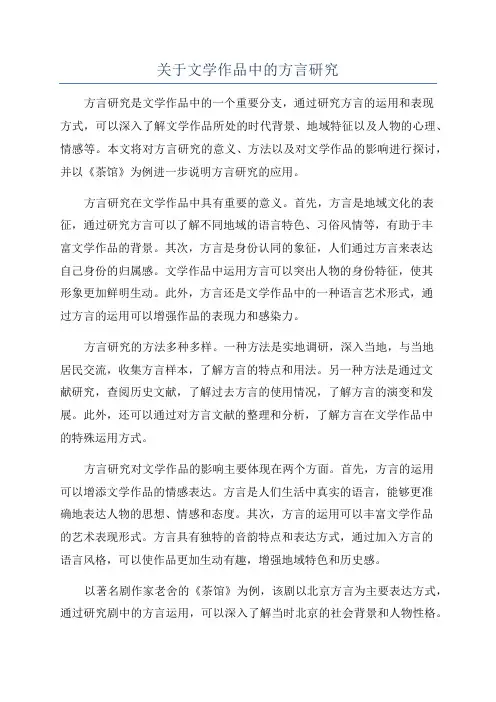 关于文学作品中的方言研究

方言研究是文学作品中的一个重要分支，通过研究方言的运用和表现方式，可以深入了解文学作品所处的时代背景、地域特征以及人物的心理、情感等。本文将对方言研究的意义、方法以及对文学作品的影响进行探讨，并以《茶馆》为例进一步说明方言研究的应用。

方言研究在文学作品中具有重要的意义。首先，方言是地域文化的表征，通过研究方言可以了解不同地域的语言特色、习俗风情等，有助于丰富文学作品的背景。其次，方言是身份认同的象征，人们通过方言来表达自己身份的归属感。文学作品中运用方言可以突出人物的身份特征，使其形象更加鲜明生动。此外，方言还是文学作品中的一种语言艺术形式，通过方言的运用可以增强作品的表现力和感染力。

方言研究的方法多种多样。一种方法是实地调研，深入当地，与当地居民交流，收集方言样本，了解方言的特点和用法。另一种方法是通过文献研究，查阅历史文献，了解过去方言的使用情况，了解方言的演变和发展。此外，还可以通过对方言文献的整理和分析，了解方言在文学作品中的特殊运用方式。

方言研究对文学作品的影响主要体现在两个方面。首先，方言的运用可以增添文学作品的情感表达。方言是人们生活中真实的语言，能够更准确地表达人物的思想、情感和态度。其次，方言的运用可以丰富文学作品的艺术表现形式。方言具有独特的音韵特点和表达方式，通过加入方言的语言风格，可以使作品更加生动有趣，增强地域特色和历史感。

以著名剧作家老舍的《茶馆》为例，该剧以北京方言为主要表达方式，通过研究剧中的方言运用，可以深入了解当时北京的社会背景和人物性格。